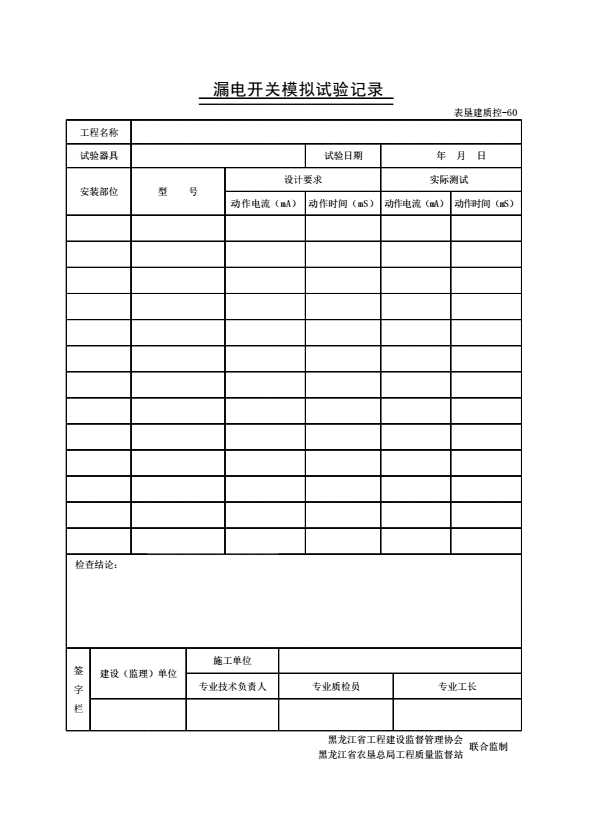 漏电开关模拟试验记录

表垦建质控-60

| 工程名称 | | | | | |
|---|---|---|---|---|---|
| 试验器具 | | | 试验日期 | 年　月　日 | |
| 安装部位 | 型　　号 | 设计要求 | | 实际测试 | |
| | | 动作电流（mA） | 动作时间（mS） | 动作电流（mA） | 动作时间（mS） |
| | | | | | |
| | | | | | |
| | | | | | |
| | | | | | |
| | | | | | |
| | | | | | |
| | | | | | |
| | | | | | |
| | | | | | |
| | | | | | |
| | | | | | |
| | | | | | |
| | | | | | |

检查结论：

| 签字栏 | 建设（监理）单位 | 施工单位 | | |
|---|---|---|---|---|
| | | 专业技术负责人 | 专业质检员 | 专业工长 |
| | | | | |

黑龙江省工程建设监督管理协会
黑龙江省农垦总局工程质量监督站 联合监制